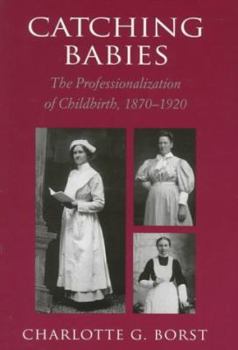 CATCHING BABIES

The Professionalization of Childbirth, 1870–1920

CHARLOTTE G. BORST